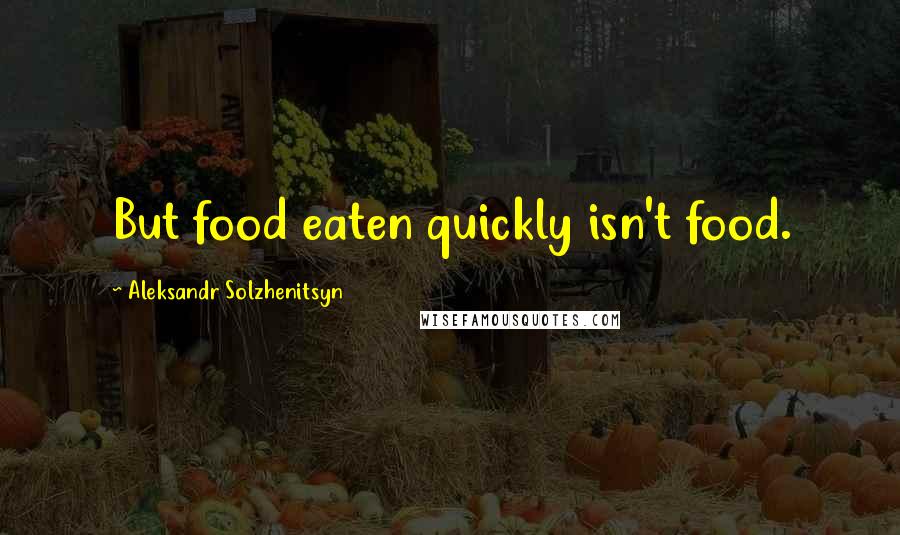 But food eaten quickly isn't food.

- Aleksandr Solzhenitsyn

WISEFAMOUSQUOTES.COM